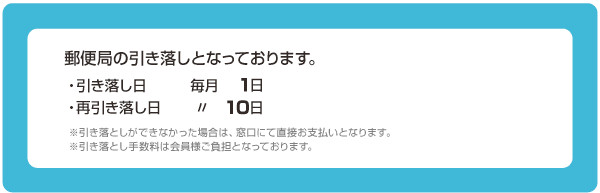 郵便局の引き落しとなっております。

・引き落し日　　毎月　1日
・再引き落し日　　〃　10日

※引き落としができなかった場合は、窓口にて直接お支払いとなります。
※引き落とし手数料は会員様ご負担となっております。